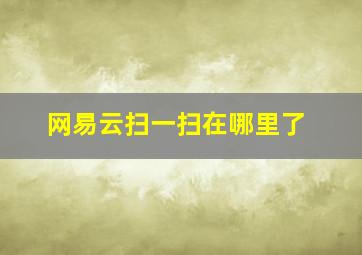 网易云扫一扫在哪里了